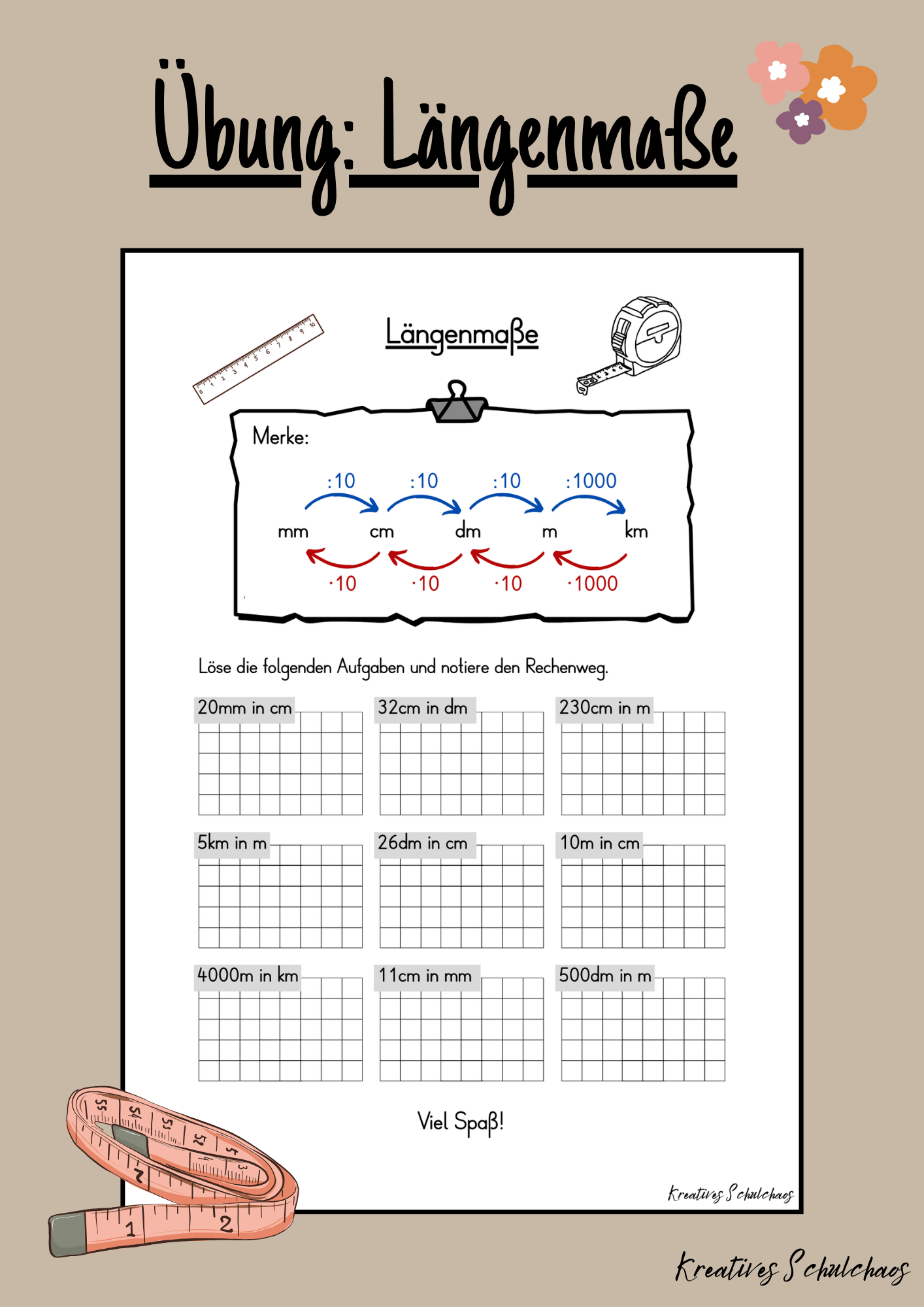 Übung: Längenmaße

Längenmaße

Merke:

:10 :10 :10 :1000

mm cm dm m km

·10 ·10 ·10 ·1000

Löse die folgenden Aufgaben und notiere den Rechenweg.

20mm in cm

32cm in dm

230cm in m

5km in m

26dm in cm

10m in cm

4000m in km

11cm in mm

500dm in m

Viel Spaß!

Kreatives Schulchaos

Kreatives Schulchaos